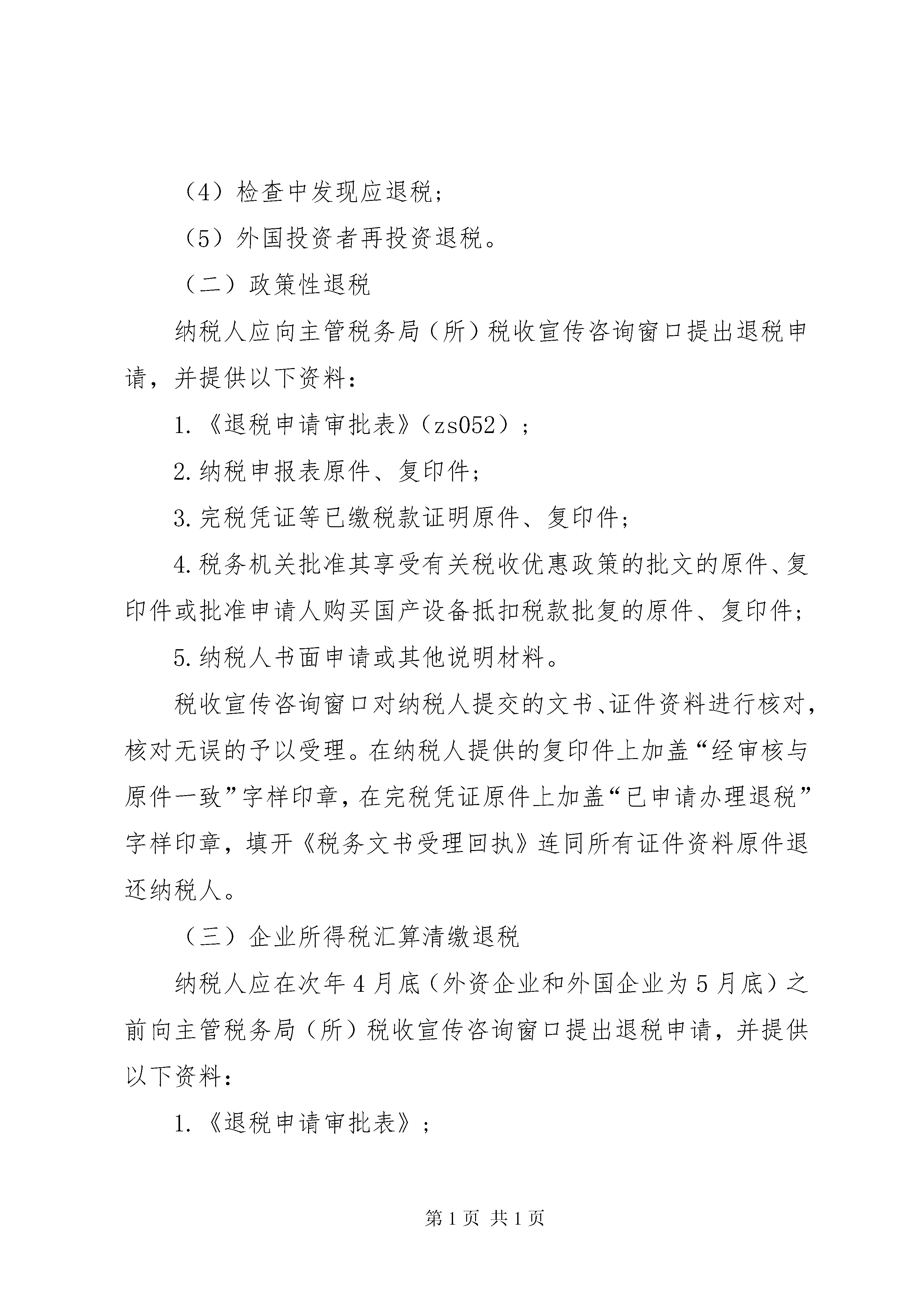 （4）检查中发现应退税；

（5）外国投资者再投资退税。

（二）政策性退税

纳税人应向主管税务局（所）税收宣传咨询窗口提出退税申请，并提供以下资料：

1.《退税申请审批表》（zs052）；

2.纳税申报表原件、复印件；

3.完税凭证等已缴税款证明原件、复印件；

4.税务机关批准其享受有关税收优惠政策的批文的原件、复印件或批准申请人购买国产设备抵扣税款批复的原件、复印件；

5.纳税人书面申请或其他说明材料。

税收宣传咨询窗口对纳税人提交的文书、证件资料进行核对，核对无误的予以受理。在纳税人提供的复印件上加盖“经审核与原件一致”字样印章，在完税凭证原件上加盖“已申请办理退税”字样印章，填开《税务文书受理回执》连同所有证件资料原件退还纳税人。

（三）企业所得税汇算清缴退税

纳税人应在次年4月底（外资企业和外国企业为5月底）之前向主管税务局（所）税收宣传咨询窗口提出退税申请，并提供以下资料：

1.《退税申请审批表》；

第1页 共1页